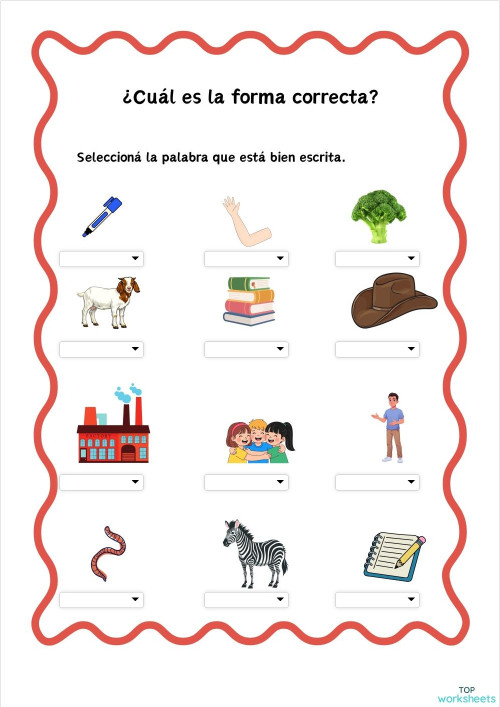 ¿Cuál es la forma correcta?

Seleccioná la palabra que está bien escrita.

TOP worksheets